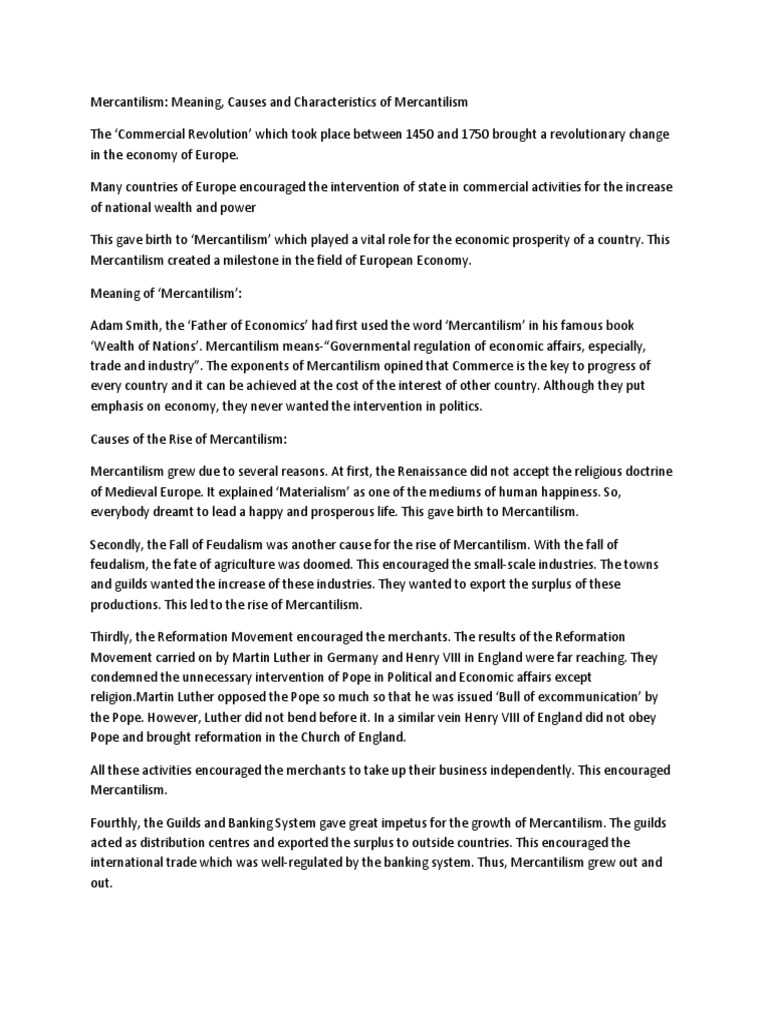 Mercantilism: Meaning, Causes and Characteristics of Mercantilism

The 'Commercial Revolution' which took place between 1450 and 1750 brought a revolutionary change in the economy of Europe.

Many countries of Europe encouraged the intervention of state in commercial activities for the increase of national wealth and power

This gave birth to 'Mercantilism' which played a vital role for the economic prosperity of a country. This Mercantilism created a milestone in the field of European Economy.

Meaning of 'Mercantilism':

Adam Smith, the 'Father of Economics' had first used the word 'Mercantilism' in his famous book 'Wealth of Nations'. Mercantilism means-"Governmental regulation of economic affairs, especially, trade and industry". The exponents of Mercantilism opined that Commerce is the key to progress of every country and it can be achieved at the cost of the interest of other country. Although they put emphasis on economy, they never wanted the intervention in politics.

Causes of the Rise of Mercantilism:

Mercantilism grew due to several reasons. At first, the Renaissance did not accept the religious doctrine of Medieval Europe. It explained 'Materialism' as one of the mediums of human happiness. So, everybody dreamt to lead a happy and prosperous life. This gave birth to Mercantilism.

Secondly, the Fall of Feudalism was another cause for the rise of Mercantilism. With the fall of feudalism, the fate of agriculture was doomed. This encouraged the small-scale industries. The towns and guilds wanted the increase of these industries. They wanted to export the surplus of these productions. This led to the rise of Mercantilism.

Thirdly, the Reformation Movement encouraged the merchants. The results of the Reformation Movement carried on by Martin Luther in Germany and Henry VIII in England were far reaching. They condemned the unnecessary intervention of Pope in Political and Economic affairs except religion.Martin Luther opposed the Pope so much so that he was issued 'Bull of excommunication' by the Pope. However, Luther did not bend before it. In a similar vein Henry VIII of England did not obey Pope and brought reformation in the Church of England.

All these activities encouraged the merchants to take up their business independently. This encouraged Mercantilism.

Fourthly, the Guilds and Banking System gave great impetus for the growth of Mercantilism. The guilds acted as distribution centres and exported the surplus to outside countries. This encouraged the international trade which was well-regulated by the banking system. Thus, Mercantilism grew out and out.